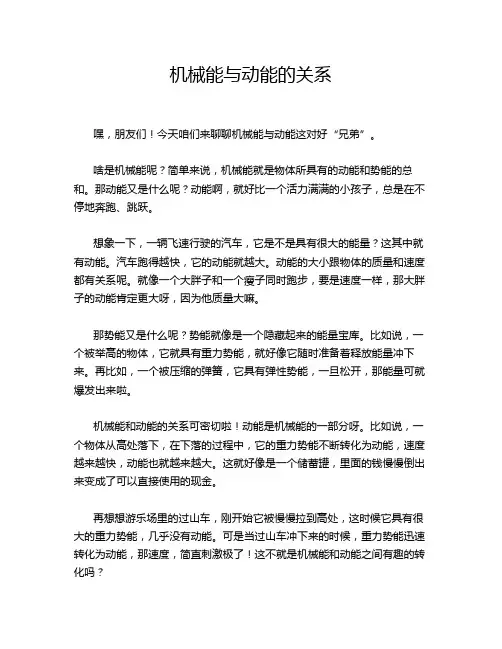 机械能与动能的关系

嘿，朋友们！今天咱们来聊聊机械能与动能这对好“兄弟”。

啥是机械能呢？简单来说，机械能就是物体所具有的动能和势能的总和。那动能又是什么呢？动能啊，就好比一个活力满满的小孩子，总是在不停地奔跑、跳跃。

想象一下，一辆飞速行驶的汽车，它是不是具有很大的能量？这其中就有动能。汽车跑得越快，它的动能就越大。动能的大小跟物体的质量和速度都有关系呢。就像一个大胖子和一个瘦子同时跑步，要是速度一样，那大胖子的动能肯定更大呀，因为他质量大嘛。

那势能又是什么呢？势能就像是一个隐藏起来的能量宝库。比如说，一个被举高的物体，它就具有重力势能，就好像它随时准备着释放能量冲下来。再比如，一个被压缩的弹簧，它具有弹性势能，一旦松开，那能量可就爆发出来啦。

机械能和动能的关系可密切啦！动能是机械能的一部分呀。比如说，一个物体从高处落下，在下落的过程中，它的重力势能不断转化为动能，速度越来越快，动能也就越来越大。这就好像是一个储蓄罐，里面的钱慢慢倒出来变成了可以直接使用的现金。

再想想游乐场里的过山车，刚开始它被慢慢拉到高处，这时候它具有很大的重力势能，几乎没有动能。可是当过山车冲下来的时候，重力势能迅速转化为动能，那速度，简直刺激极了！这不就是机械能和动能之间有趣的转化吗？